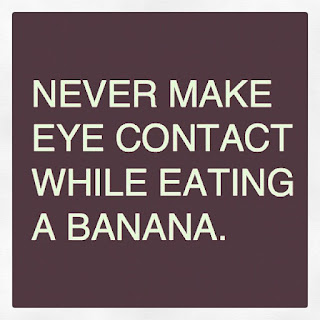 NEVER MAKE EYE CONTACT WHILE EATING A BANANA.